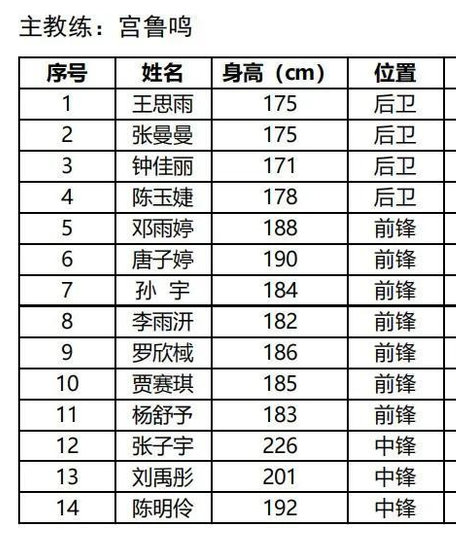 主教练：宫鲁鸣

| 序号 | 姓名 | 身高（cm） | 位置 |
|---|---|---|---|
| 1 | 王思雨 | 175 | 后卫 |
| 2 | 张曼曼 | 175 | 后卫 |
| 3 | 钟佳丽 | 171 | 后卫 |
| 4 | 陈玉婕 | 178 | 后卫 |
| 5 | 邓雨婷 | 188 | 前锋 |
| 6 | 唐子婷 | 190 | 前锋 |
| 7 | 孙 宇 | 184 | 前锋 |
| 8 | 李雨汧 | 182 | 前锋 |
| 9 | 罗欣棫 | 186 | 前锋 |
| 10 | 贾赛琪 | 185 | 前锋 |
| 11 | 杨舒予 | 183 | 前锋 |
| 12 | 张子宇 | 226 | 中锋 |
| 13 | 刘禹彤 | 201 | 中锋 |
| 14 | 陈明伶 | 192 | 中锋 |